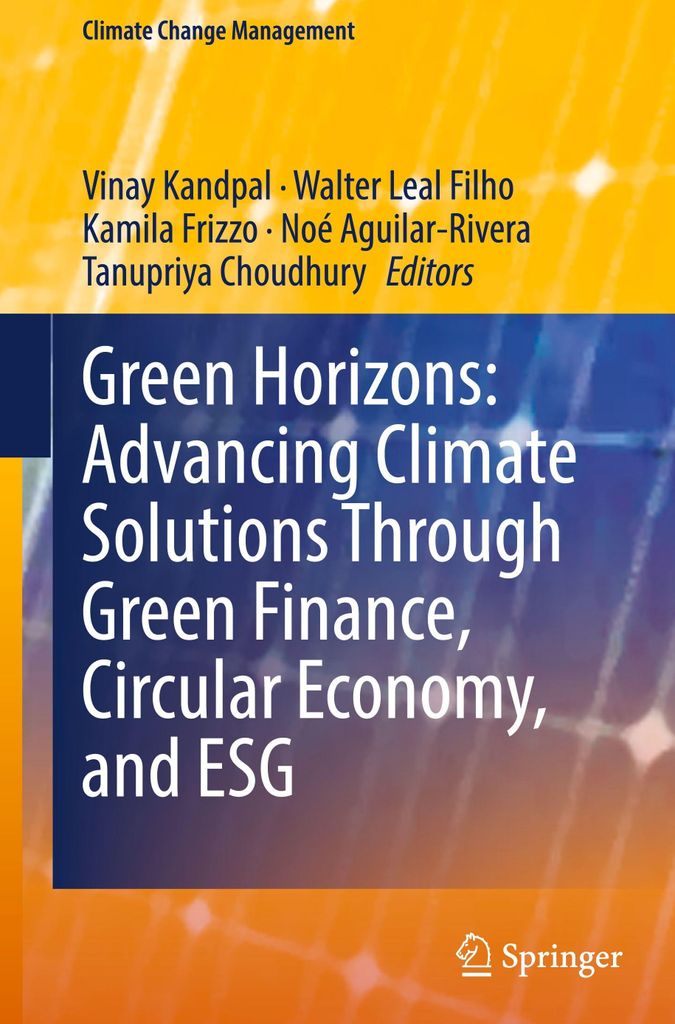 Climate Change Management

Vinay Kandpal · Walter Leal Filho
Kamila Frizzo · Noé Aguilar-Rivera
Tanupriya Choudhury Editors

Green Horizons: Advancing Climate Solutions Through Green Finance, Circular Economy, and ESG

Springer